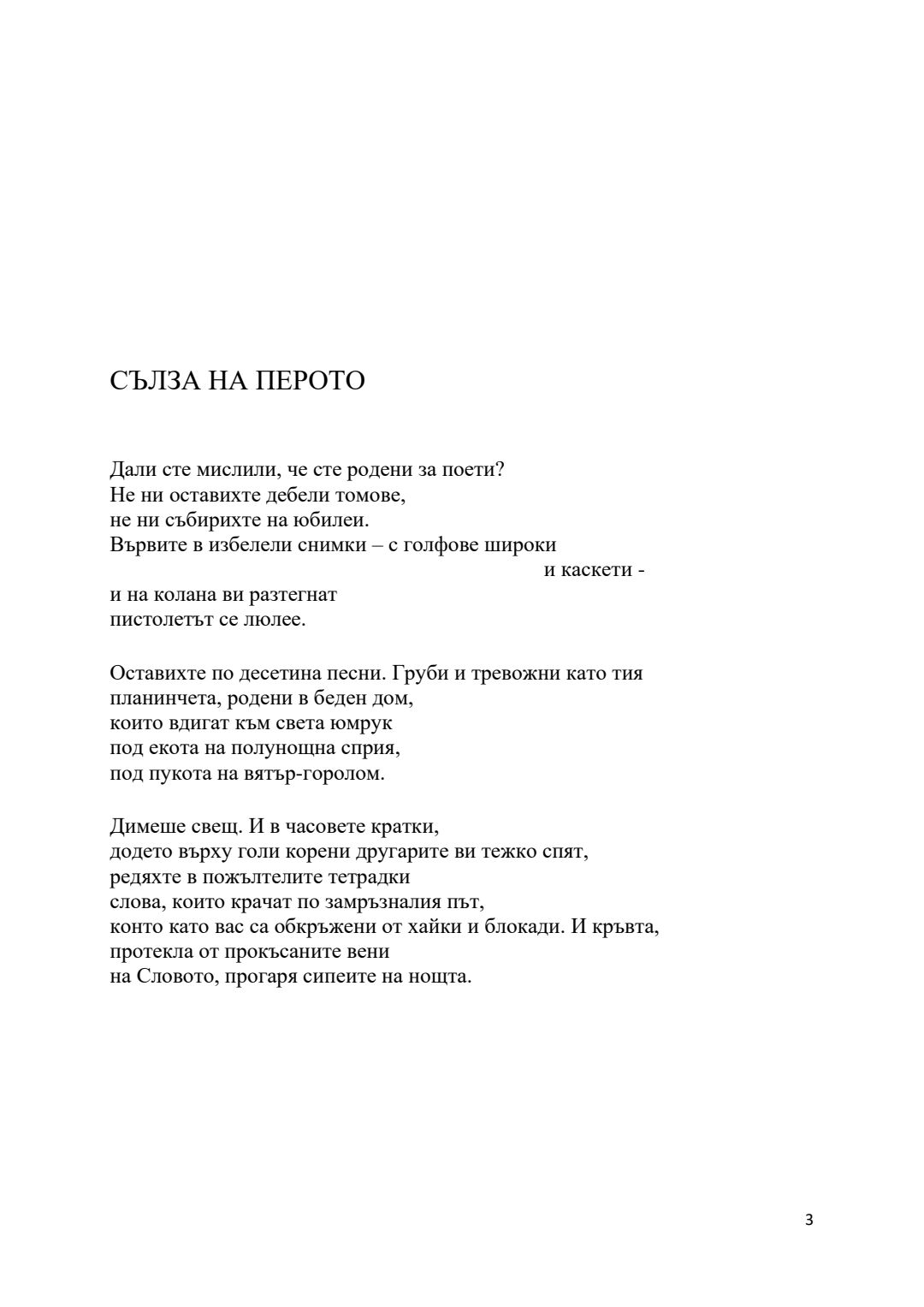 СЪЛЗА НА ПЕРОТО

Дали сте мислили, че сте родени за поети?
Не ни оставихте дебели томове,
не ни събирихте на юбилеи.
Вървите в избелели снимки – с голфове широки
и каскети -
и на колана ви разтегнат
пистолетът се люлее.

Оставихте по десетина песни. Груби и тревожни като тия
планинчета, родени в беден дом,
които вдигат към света юмрук
под екота на полунощна сприя,
под пукота на вятър-горолом.

Димеше свещ. И в часовете кратки,
додето върху голи корени другарите ви тежко спят,
редяхте в пожълтелите тетрадки
слова, които крачат по замръзналия път,
конто като вас са обкръжени от хайки и блокади. И кръвта,
протекла от прокъсаните вени
на Словото, прогаря сипеите на нощта.

3